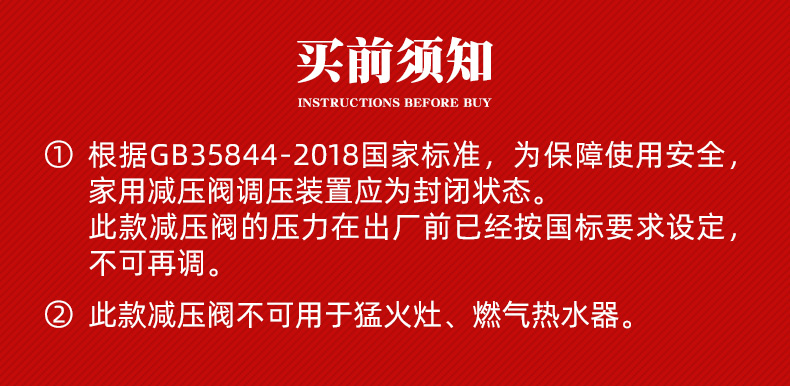 买前须知

INSTRUCTIONS BEFORE BUY

① 根据GB35844-2018国家标准，为保障使用安全，家用减压阀调压装置应为封闭状态。
此款减压阀的压力在出厂前已经按国标要求设定，不可再调。

② 此款减压阀不可用于猛火灶、燃气热水器。